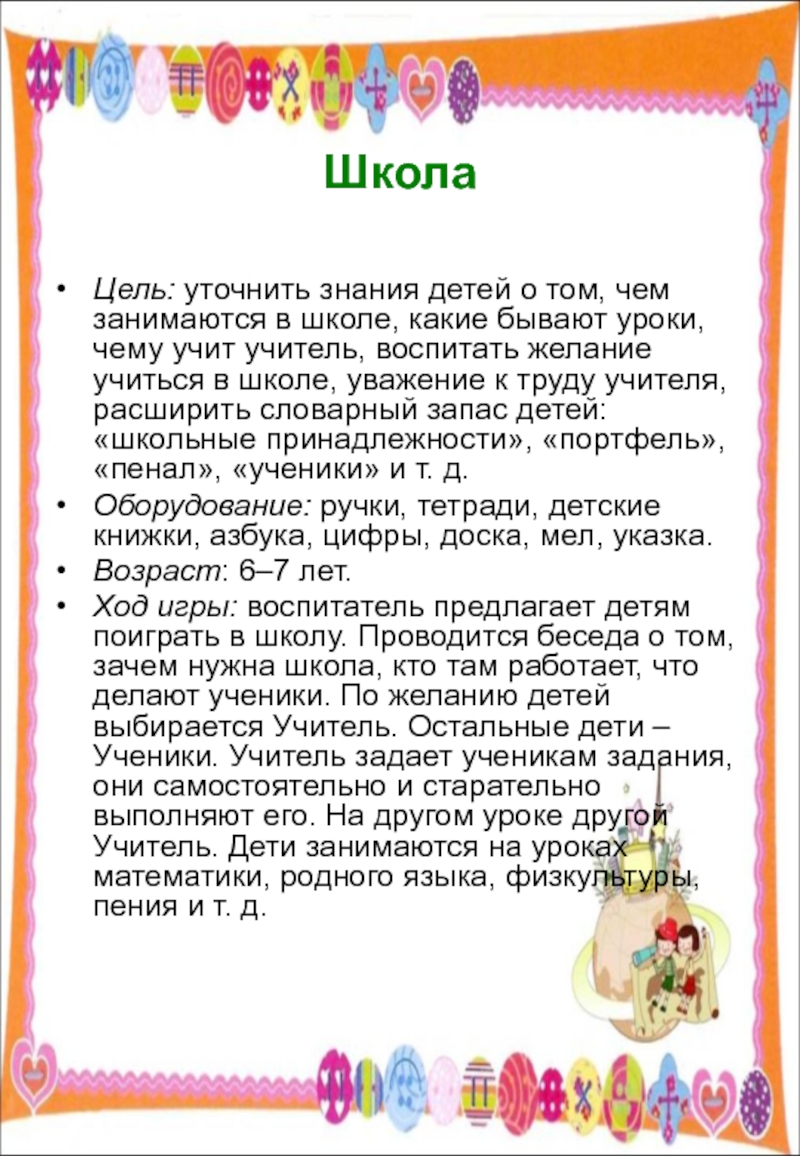 Школа

• Цель: уточнить знания детей о том, чем занимаются в школе, какие бывают уроки, чему учит учитель, воспитать желание учиться в школе, уважение к труду учителя, расширить словарный запас детей: «школьные принадлежности», «портфель», «пенал», «ученики» и т. д.

• Оборудование: ручки, тетради, детские книжки, азбука, цифры, доска, мел, указка.

• Возраст: 6–7 лет.

• Ход игры: воспитатель предлагает детям поиграть в школу. Проводится беседа о том, зачем нужна школа, кто там работает, что делают ученики. По желанию детей выбирается Учитель. Остальные дети – Ученики. Учитель задает ученикам задания, они самостоятельно и старательно выполняют его. На другом уроке другой Учитель. Дети занимаются на уроках математики, родного языка, физкультуры, пения и т. д.